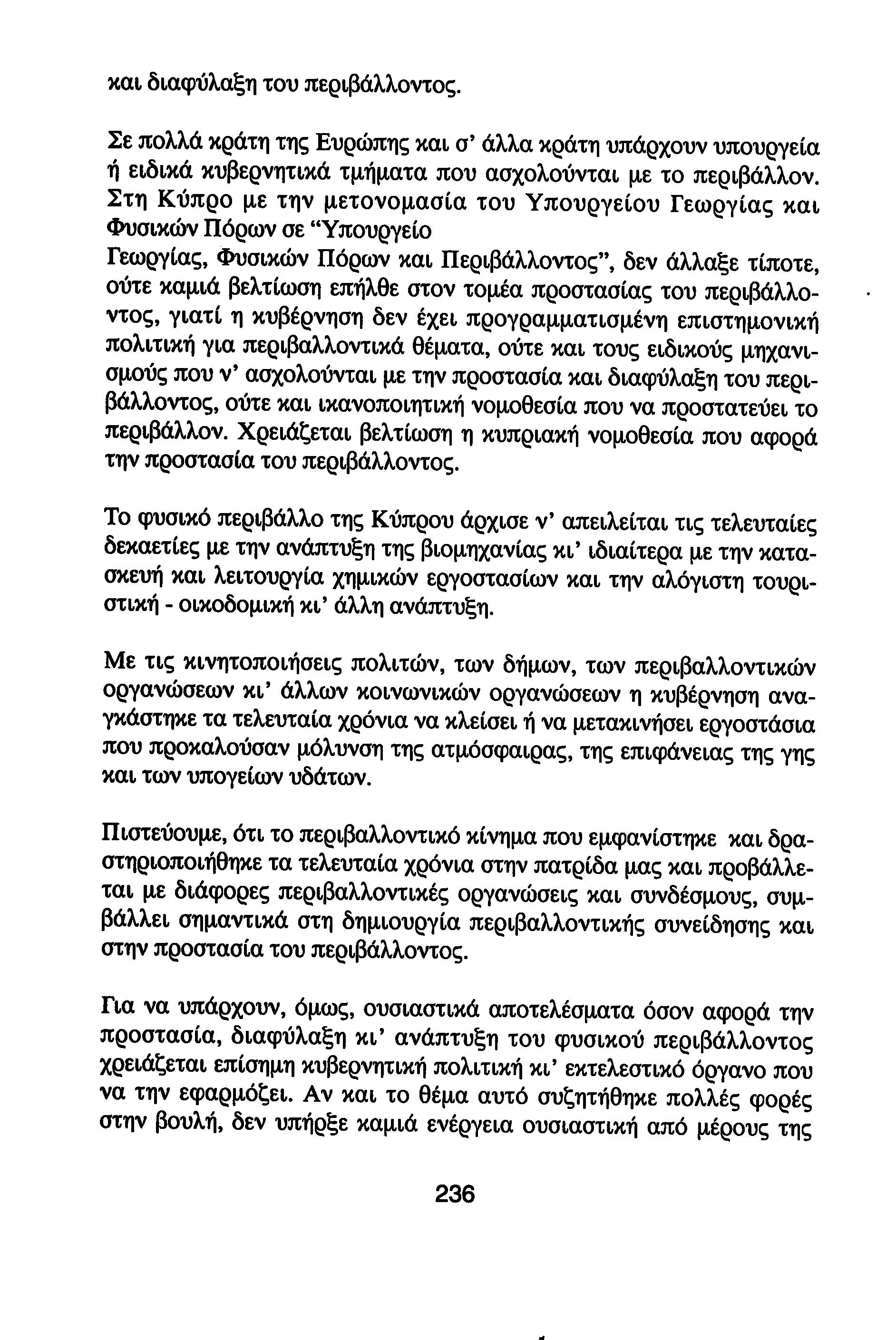 και διαφύλαξη του περιβάλλοντος.

Σε πολλά κράτη της Ευρώπης και σ' άλλα κράτη υπάρχουν υπουργεία ή ειδικά κυβερνητικά τμήματα που ασχολούνται με το περιβάλλον. Στη Κύπρο με την μετονομασία του Υπουργείου Γεωργίας και Φυσικών Πόρων σε "Υπουργείο
Γεωργίας, Φυσικών Πόρων και Περιβάλλοντος", δεν άλλαξε τίποτε, ούτε καμιά βελτίωση επήλθε στον τομέα προστασίας του περιβάλλοντος, γιατί η κυβέρνηση δεν έχει προγραμματισμένη επιστημονική πολιτική για περιβαλλοντικά θέματα, ούτε και τους ειδικούς μηχανισμούς που ν' ασχολούνται με την προστασία και διαφύλαξη του περιβάλλοντος, ούτε και ικανοποιητική νομοθεσία που να προστατεύει το περιβάλλον. Χρειάζεται βελτίωση η κυπριακή νομοθεσία που αφορά την προστασία του περιβάλλοντος.

Το φυσικό περιβάλλο της Κύπρου άρχισε ν' απειλείται τις τελευταίες δεκαετίες με την ανάπτυξη της βιομηχανίας κι' ιδιαίτερα με την κατασκευή και λειτουργία χημικών εργοστασίων και την αλόγιστη τουριστική - οικοδομική κι' άλλη ανάπτυξη.

Με τις κινητοποιήσεις πολιτών, των δήμων, των περιβαλλοντικών οργανώσεων κι' άλλων κοινωνικών οργανώσεων η κυβέρνηση αναγκάστηκε τα τελευταία χρόνια να κλείσει ή να μετακινήσει εργοστάσια που προκαλούσαν μόλυνση της ατμόσφαιρας, της επιφάνειας της γης και των υπογείων υδάτων.

Πιστεύουμε, ότι το περιβαλλοντικό κίνημα που εμφανίστηκε και δραστηριοποιήθηκε τα τελευταία χρόνια στην πατρίδα μας και προβάλλεται με διάφορες περιβαλλοντικές οργανώσεις και συνδέσμους, συμβάλλει σημαντικά στη δημιουργία περιβαλλοντικής συνείδησης και στην προστασία του περιβάλλοντος.

Για να υπάρχουν, όμως, ουσιαστικά αποτελέσματα όσον αφορά την προστασία, διαφύλαξη κι' ανάπτυξη του φυσικού περιβάλλοντος χρειάζεται επίσημη κυβερνητική πολιτική κι' εκτελεστικό όργανο που να την εφαρμόζει. Αν και το θέμα αυτό συζητήθηκε πολλές φορές στην βουλή, δεν υπήρξε καμιά ενέργεια ουσιαστική από μέρους της

236